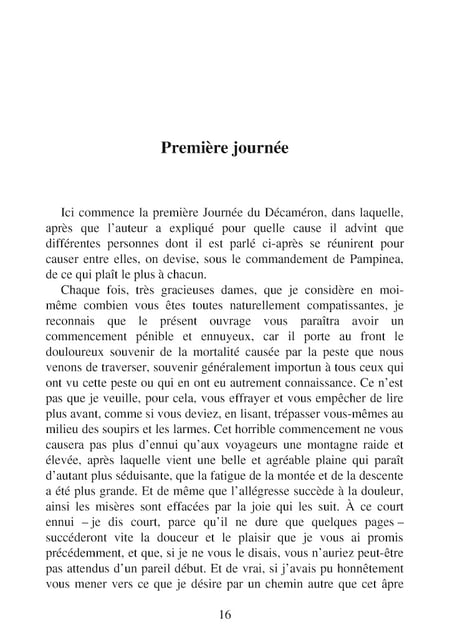 Première journée

Ici commence la première Journée du Décaméron, dans laquelle, après que l'auteur a expliqué pour quelle cause il advint que différentes personnes dont il est parlé ci-après se réunirent pour causer entre elles, on devise, sous le commandement de Pampinea, de ce qui plaît le plus à chacun.

Chaque fois, très gracieuses dames, que je considère en moi-même combien vous êtes toutes naturellement compatissantes, je reconnais que le présent ouvrage vous paraîtra avoir un commencement pénible et ennuyeux, car il porte au front le douloureux souvenir de la mortalité causée par la peste que nous venons de traverser, souvenir généralement importun à tous ceux qui ont vu cette peste ou qui en ont eu autrement connaissance. Ce n'est pas que je veuille, pour cela, vous effrayer et vous empêcher de lire plus avant, comme si vous deviez, en lisant, trépasser vous-mêmes au milieu des soupirs et les larmes. Cet horrible commencement ne vous causera pas plus d'ennui qu'aux voyageurs une montagne raide et élevée, après laquelle vient une belle et agréable plaine qui paraît d'autant plus séduisante, que la fatigue de la montée et de la descente a été plus grande. Et de même que l'allégresse succède à la douleur, ainsi les misères sont effacées par la joie qui les suit. À ce court ennui – je dis court, parce qu'il ne dure que quelques pages – succéderont vite la douceur et le plaisir que je vous ai promis précédemment, et que, si je ne vous le disais, vous n'auriez peut-être pas attendus d'un pareil début. Et de vrai, si j'avais pu honnêtement vous mener vers ce que je désire par un chemin autre que cet âpre

16